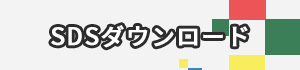 SDSダウンロード